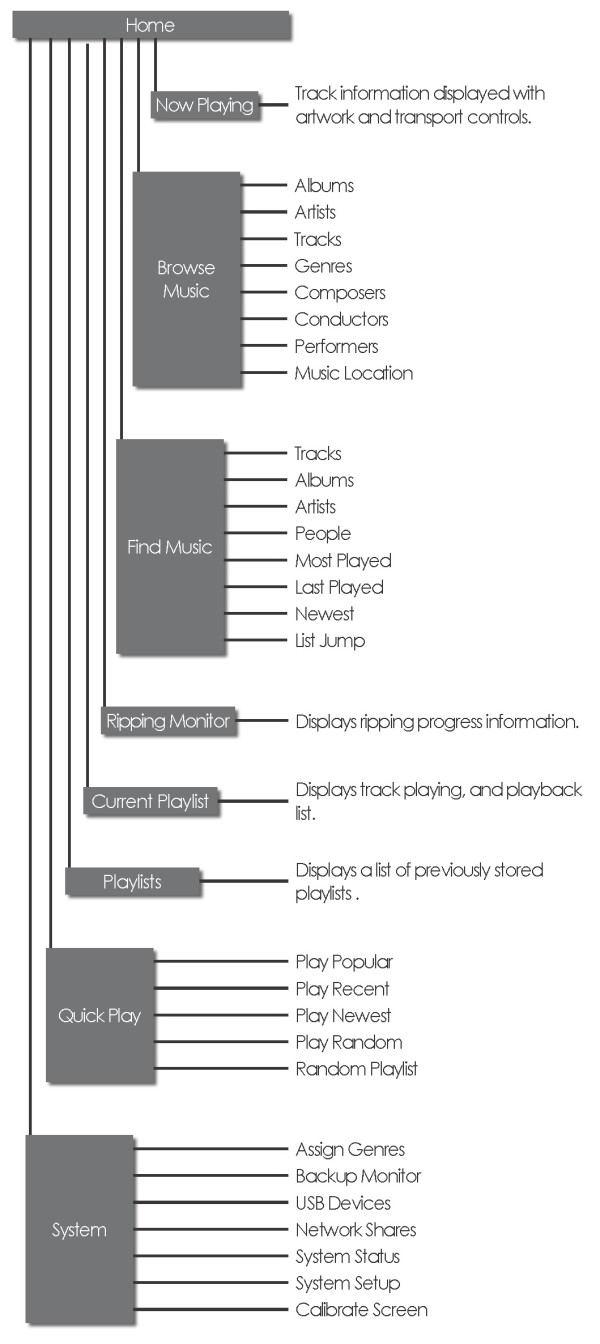 Home

Now Playing
Track information displayed with artwork and transport controls.

Browse Music
Albums
Artists
Tracks
Genres
Composers
Conductors
Performers
Music Location

Find Music
Tracks
Albums
Artists
People
Most Played
Last Played
Newest
List Jump

Ripping Monitor
Displays ripping progress information.

Current Playlist
Displays track playing, and playback list.

Playlists
Displays a list of previously stored playlists .

Quick Play
Play Popular
Play Recent
Play Newest
Play Random
Random Playlist

System
Assign Genres
Backup Monitor
USB Devices
Network Shares
System Status
System Setup
Calibrate Screen